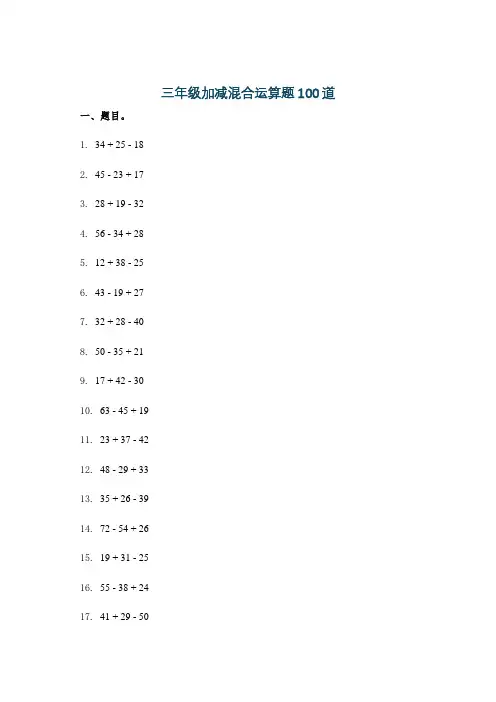 三年级加减混合运算题100道

一、题目。

1. $34 + 25 - 18$

2. $45 - 23 + 17$

3. $28 + 19 - 32$

4. $56 - 34 + 28$

5. $12 + 38 - 25$

6. $43 - 19 + 27$

7. $32 + 28 - 40$

8. $50 - 35 + 21$

9. $17 + 42 - 30$

10. $63 - 45 + 19$

11. $23 + 37 - 42$

12. $48 - 29 + 33$

13. $35 + 26 - 39$

14. $72 - 54 + 26$

15. $19 + 31 - 25$

16. $55 - 38 + 24$

17. $41 + 29 - 50$